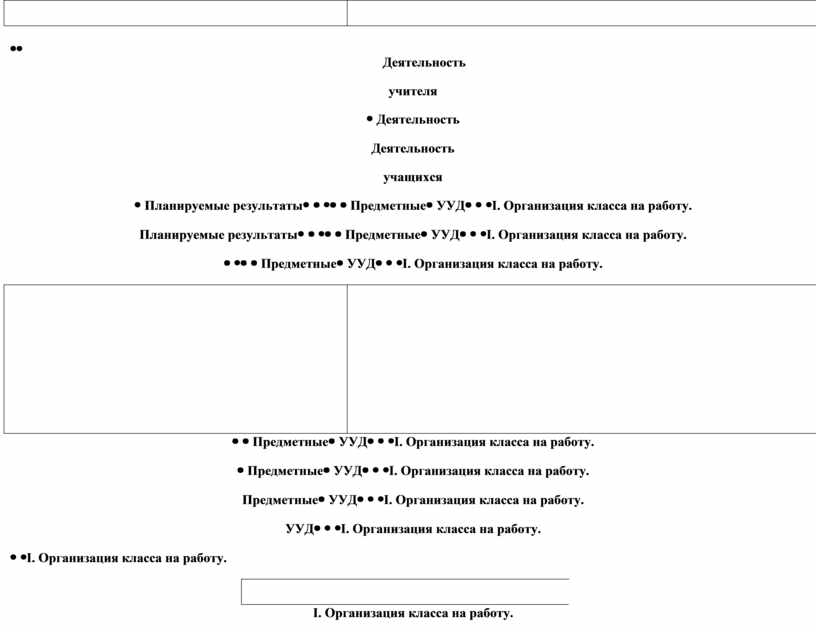 ••

Деятельность

учителя

• Деятельность

Деятельность

учащихся

• Планируемые результаты• • •• • Предметные• УУД• • •I. Организация класса на работу.

Планируемые результаты• • •• • Предметные• УУД• • •I. Организация класса на работу.

• •• • Предметные• УУД• • •I. Организация класса на работу.

• • Предметные• УУД• • •I. Организация класса на работу.

• Предметные• УУД• • •I. Организация класса на работу.

Предметные• УУД• • •I. Организация класса на работу.

УУД• • •I. Организация класса на работу.

• •I. Организация класса на работу.

I. Организация класса на работу.